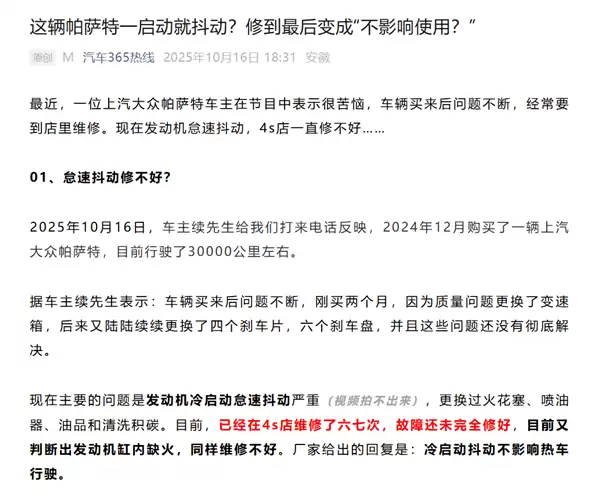 这辆帕萨特一启动就抖动？修到最后变成“不影响使用？”

原创 M 汽车365热线 2025年10月16日 18:31 安徽

最近，一位上汽大众帕萨特车主在节目中表示很苦恼，车辆买来后问题不断，经常要到店里维修。现在发动机怠速抖动，4s店一直修不好……

01、怠速抖动修不好？

2025年10月16日，车主续先生给我们打来电话反映，2024年12月购买了一辆上汽大众帕萨特，目前行驶了30000公里左右。

据车主续先生表示：车辆买来后问题不断，刚买两个月，因为质量问题更换了变速箱，后来又陆陆续续更换了四个刹车片，六个刹车盘，并且这些问题还没有彻底解决。

现在主要的问题是发动机冷启动怠速抖动严重（视频拍不出来），更换过火花塞、喷油器、油品和清洗积碳。目前，已经在4s店维修了六七次，故障还未完全修好，目前又判断出发动机缸内缺火，同样维修不好。厂家给出的回复是：冷启动抖动不影响热车行驶。